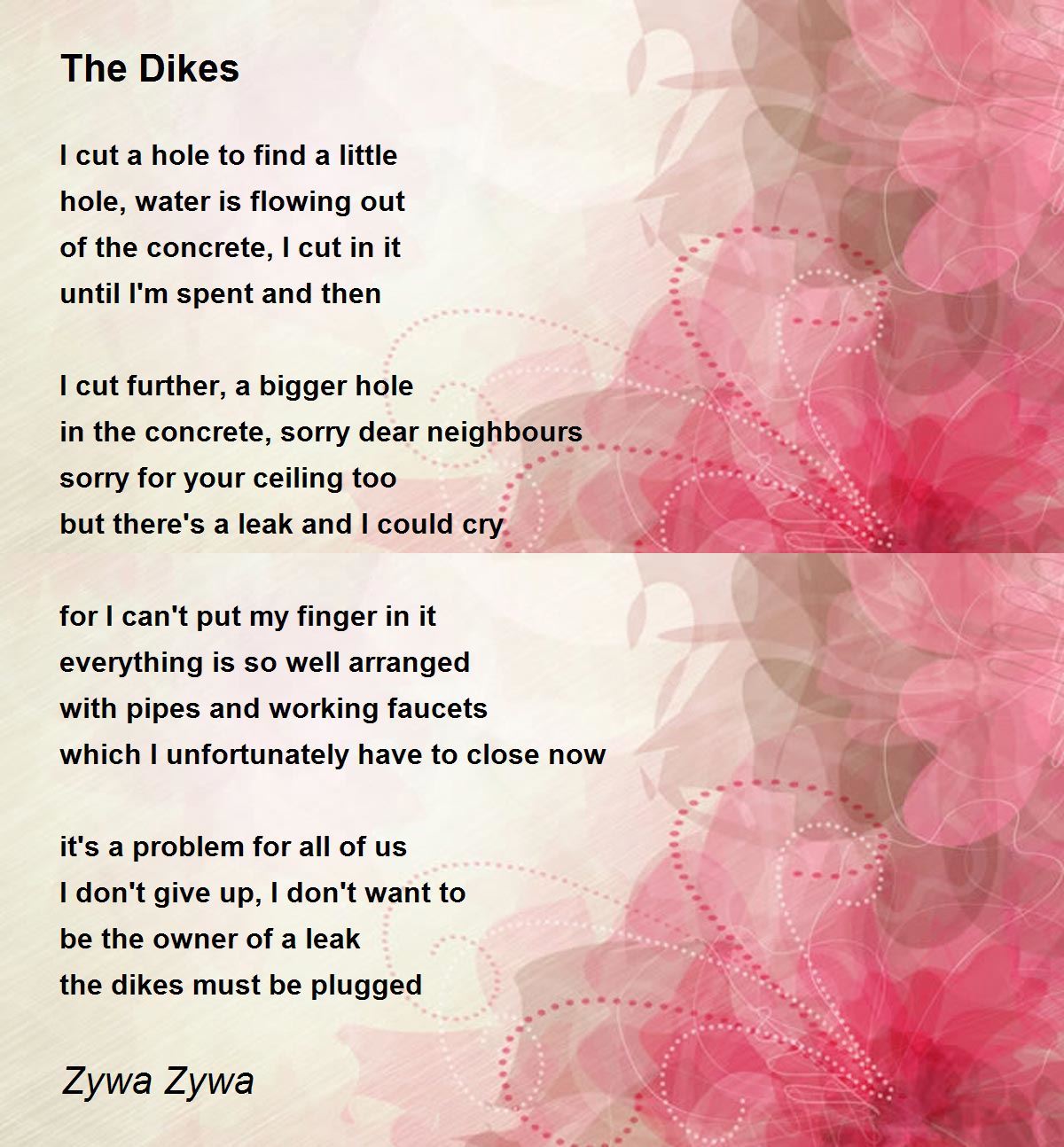 The Dikes

I cut a hole to find a little
hole, water is flowing out
of the concrete, I cut in it
until I'm spent and then

I cut further, a bigger hole
in the concrete, sorry dear neighbours
sorry for your ceiling too
but there's a leak and I could cry

for I can't put my finger in it
everything is so well arranged
with pipes and working faucets
which I unfortunately have to close now

it's a problem for all of us
I don't give up, I don't want to
be the owner of a leak
the dikes must be plugged

Zywa Zywa